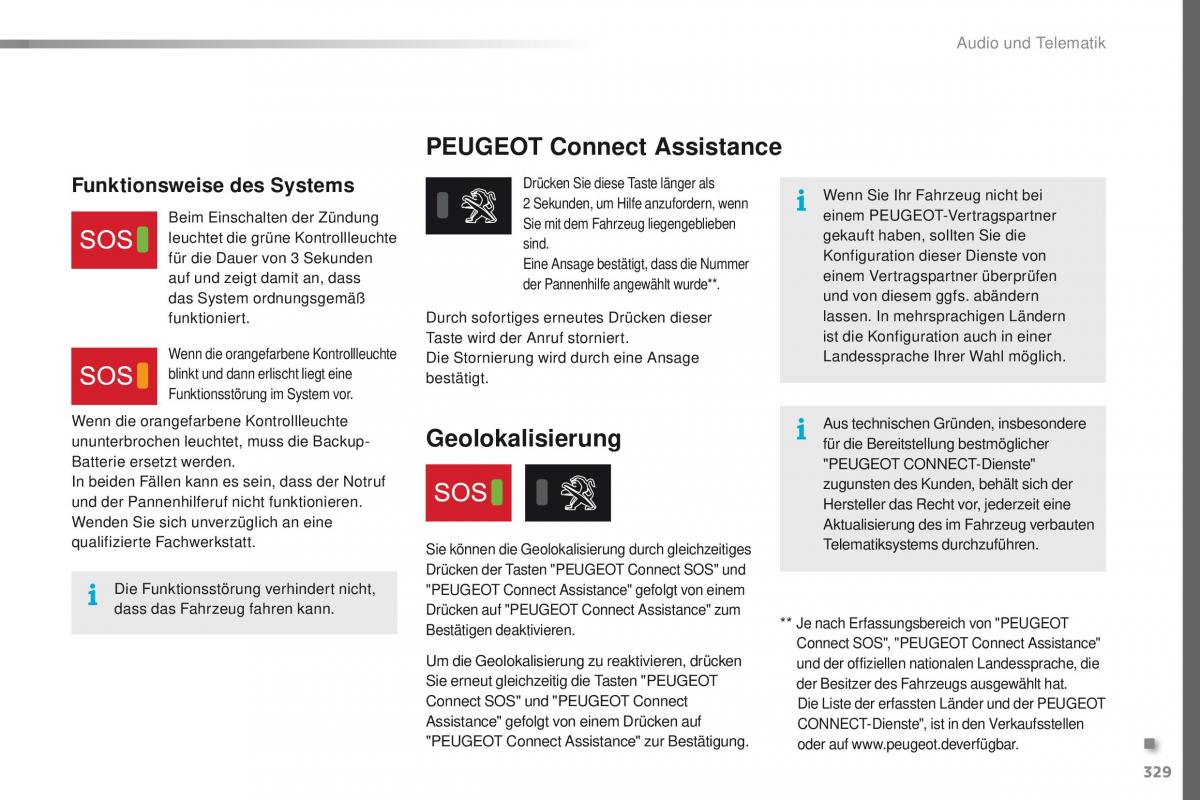 Audio und Telematik

Funktionsweise des Systems

SOS

Beim Einschalten der Zündung leuchtet die grüne Kontrollleuchte für die Dauer von 3 Sekunden auf und zeigt damit an, dass das System ordnungsgemäß funktioniert.

SOS

Wenn die orangefarbene Kontrollleuchte blinkt und dann erlischt liegt eine Funktionsstörung im System vor.

Wenn die orangefarbene Kontrollleuchte ununterbrochen leuchtet, muss die Backup-Batterie ersetzt werden.
In beiden Fällen kann es sein, dass der Notruf und der Pannenhilferuf nicht funktionieren.
Wenden Sie sich unverzüglich an eine qualifizierte Fachwerkstatt.

Die Funktionsstörung verhindert nicht, dass das Fahrzeug fahren kann.

PEUGEOT Connect Assistance

Drücken Sie diese Taste länger als 2 Sekunden, um Hilfe anzufordern, wenn Sie mit dem Fahrzeug liegengeblieben sind.
Eine Ansage bestätigt, dass die Nummer der Pannenhilfe angewählt wurde**.

Durch sofortiges erneutes Drücken dieser Taste wird der Anruf storniert.
Die Stornierung wird durch eine Ansage bestätigt.

Geolokalisierung

SOS

Sie können die Geolokalisierung durch gleichzeitiges Drücken der Tasten "PEUGEOT Connect SOS" und "PEUGEOT Connect Assistance" gefolgt von einem Drücken auf "PEUGEOT Connect Assistance" zum Bestätigen deaktivieren.

Um die Geolokalisierung zu reaktivieren, drücken Sie erneut gleichzeitig die Tasten "PEUGEOT Connect SOS" und "PEUGEOT Connect Assistance" gefolgt von einem Drücken auf "PEUGEOT Connect Assistance" zur Bestätigung.

Wenn Sie Ihr Fahrzeug nicht bei einem PEUGEOT-Vertragspartner gekauft haben, sollten Sie die Konfiguration dieser Dienste von einem Vertragspartner überprüfen und von diesem ggfs. abändern lassen. In mehrsprachigen Ländern ist die Konfiguration auch in einer Landessprache Ihrer Wahl möglich.

Aus technischen Gründen, insbesondere für die Bereitstellung bestmöglicher "PEUGEOT CONNECT-Dienste" zugunsten des Kunden, behält sich der Hersteller das Recht vor, jederzeit eine Aktualisierung des im Fahrzeug verbauten Telematiksystems durchzuführen.

** Je nach Erfassungsbereich von "PEUGEOT Connect SOS", "PEUGEOT Connect Assistance" und der offiziellen nationalen Landessprache, die der Besitzer des Fahrzeugs ausgewählt hat.
Die Liste der erfassten Länder und der PEUGEOT CONNECT-Dienste", ist in den Verkaufsstellen oder auf www.peugeot.deverfügbar.

329